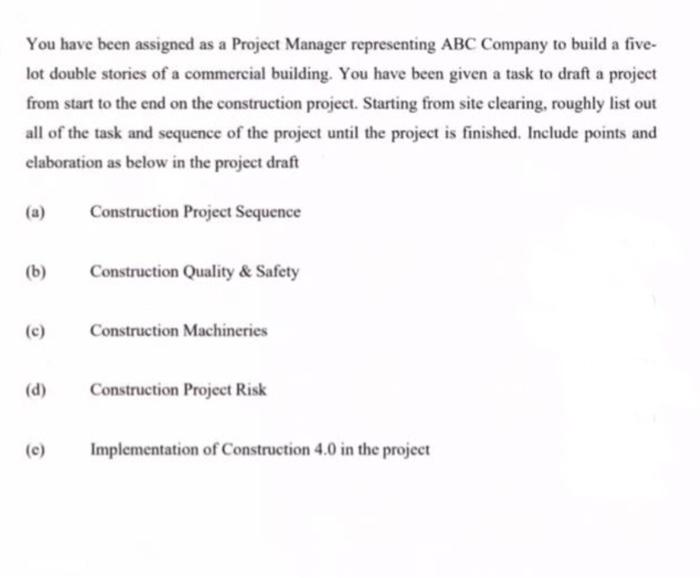 You have been assigned as a Project Manager representing ABC Company to build a five-lot double stories of a commercial building. You have been given a task to draft a project from start to the end on the construction project. Starting from site clearing, roughly list out all of the task and sequence of the project until the project is finished. Include points and elaboration as below in the project draft

(a) Construction Project Sequence

(b) Construction Quality & Safety

(c) Construction Machineries

(d) Construction Project Risk

(e) Implementation of Construction 4.0 in the project